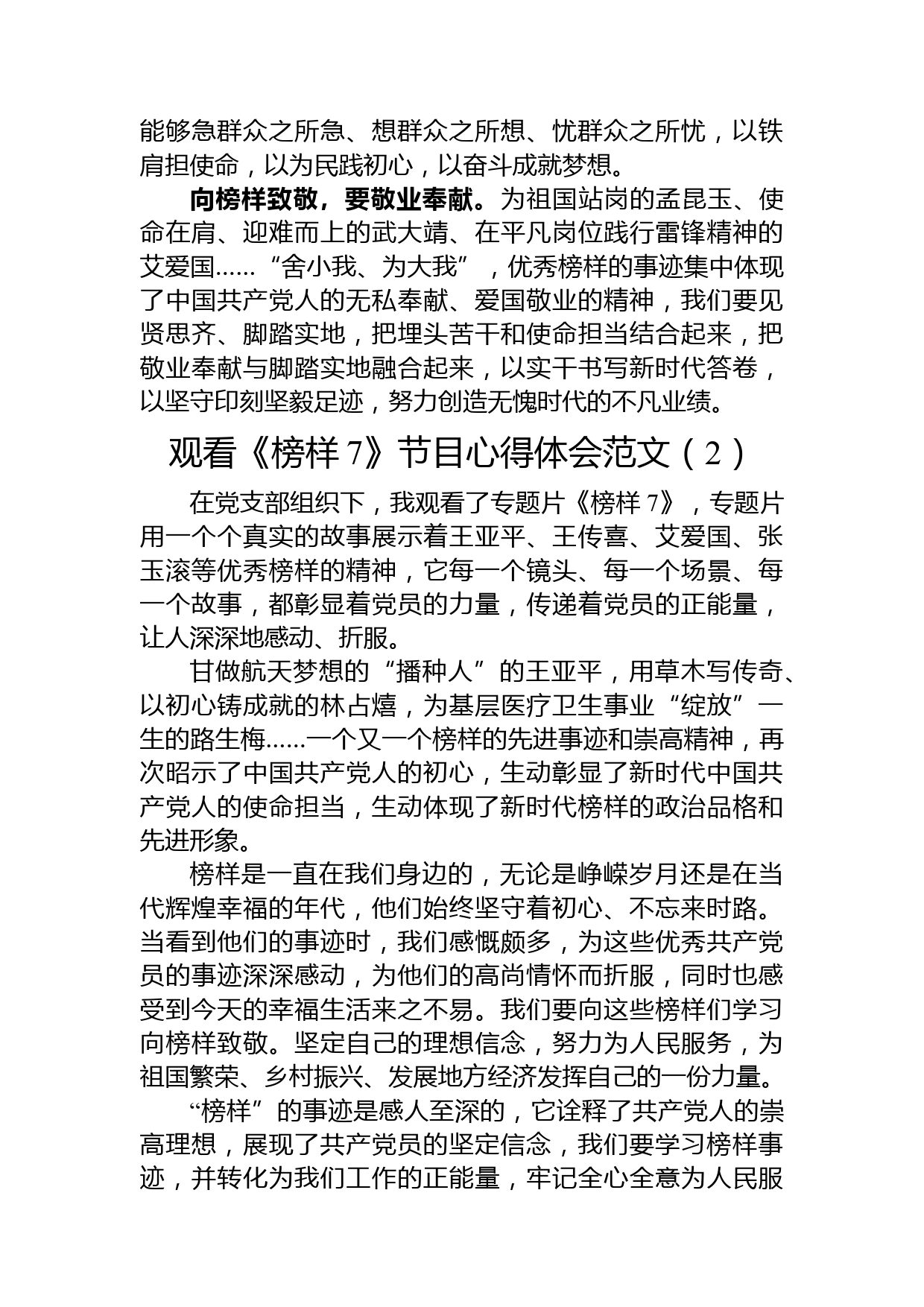 能够急群众之所急、想群众之所想、忧群众之所忧，以铁肩担使命，以为民践初心，以奋斗成就梦想。

向榜样致敬，要敬业奉献。为祖国站岗的孟昆玉、使命在肩、迎难而上的武大靖、在平凡岗位践行雷锋精神的艾爱国……“舍小我、为大我”，优秀榜样的事迹集中体现了中国共产党人的无私奉献、爱国敬业的精神，我们要见贤思齐、脚踏实地，把埋头苦干和使命担当结合起来，把敬业奉献与脚踏实地融合起来，以实干书写新时代答卷，以坚守印刻坚毅足迹，努力创造无愧时代的不凡业绩。

观看《榜样 7》节目心得体会范文（2）

在党支部组织下，我观看了专题片《榜样 7》，专题片用一个个真实的故事展示着王亚平、王传喜、艾爱国、张玉滚等优秀榜样的精神，它每一个镜头、每一个场景、每一个故事，都彰显着党员的力量，传递着党员的正能量，让人深深地感动、折服。

甘做航天梦想的“播种人”的王亚平，用草木写传奇、以初心铸成就的林占熺，为基层医疗卫生事业“绽放”一生的路生梅……一个又一个榜样的先进事迹和崇高精神，再次昭示了中国共产党人的初心，生动彰显了新时代中国共产党人的使命担当，生动体现了新时代榜样的政治品格和先进形象。

榜样是一直在我们身边的，无论是峥嵘岁月还是在当代辉煌幸福的年代，他们始终坚守着初心、不忘来时路。当看到他们的事迹时，我们感慨颇多，为这些优秀共产党员的事迹深深感动，为他们的高尚情怀而折服，同时也感受到今天的幸福生活来之不易。我们要向这些榜样们学习向榜样致敬。坚定自己的理想信念，努力为人民服务，为祖国繁荣、乡村振兴、发展地方经济发挥自己的一份力量。

“榜样”的事迹是感人至深的，它诠释了共产党人的崇高理想，展现了共产党员的坚定信念，我们要学习榜样事迹，并转化为我们工作的正能量，牢记全心全意为人民服